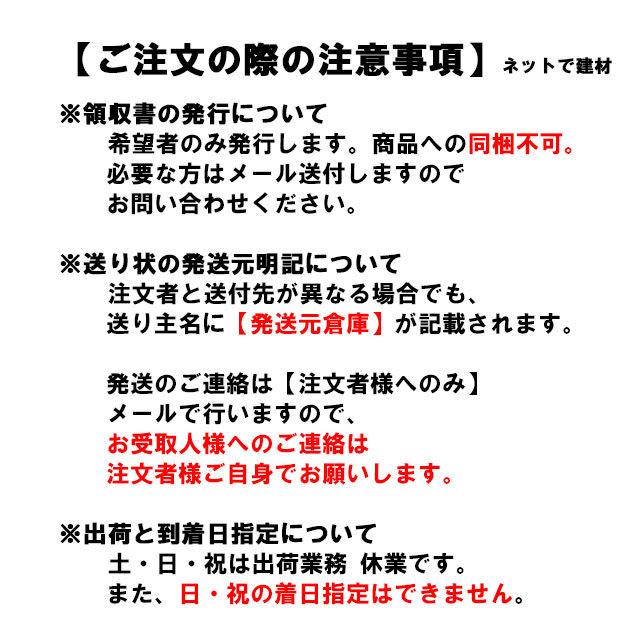 【ご注文の際の注意事項】 ネットで建材

※領収書の発行について
希望者のみ発行します。商品への同梱不可。
必要な方はメール送付しますので
お問い合わせください。

※送り状の発送元明記について
注文者と送付先が異なる場合でも、
送り主名に【発送元倉庫】が記載されます。

発送のご連絡は【注文者様へのみ】
メールで行いますので、
お受取人様へのご連絡は
注文者様ご自身でお願いします。

※出荷と到着日指定について
土・日・祝は出荷業務 休業です。
また、日・祝の着日指定はできません。